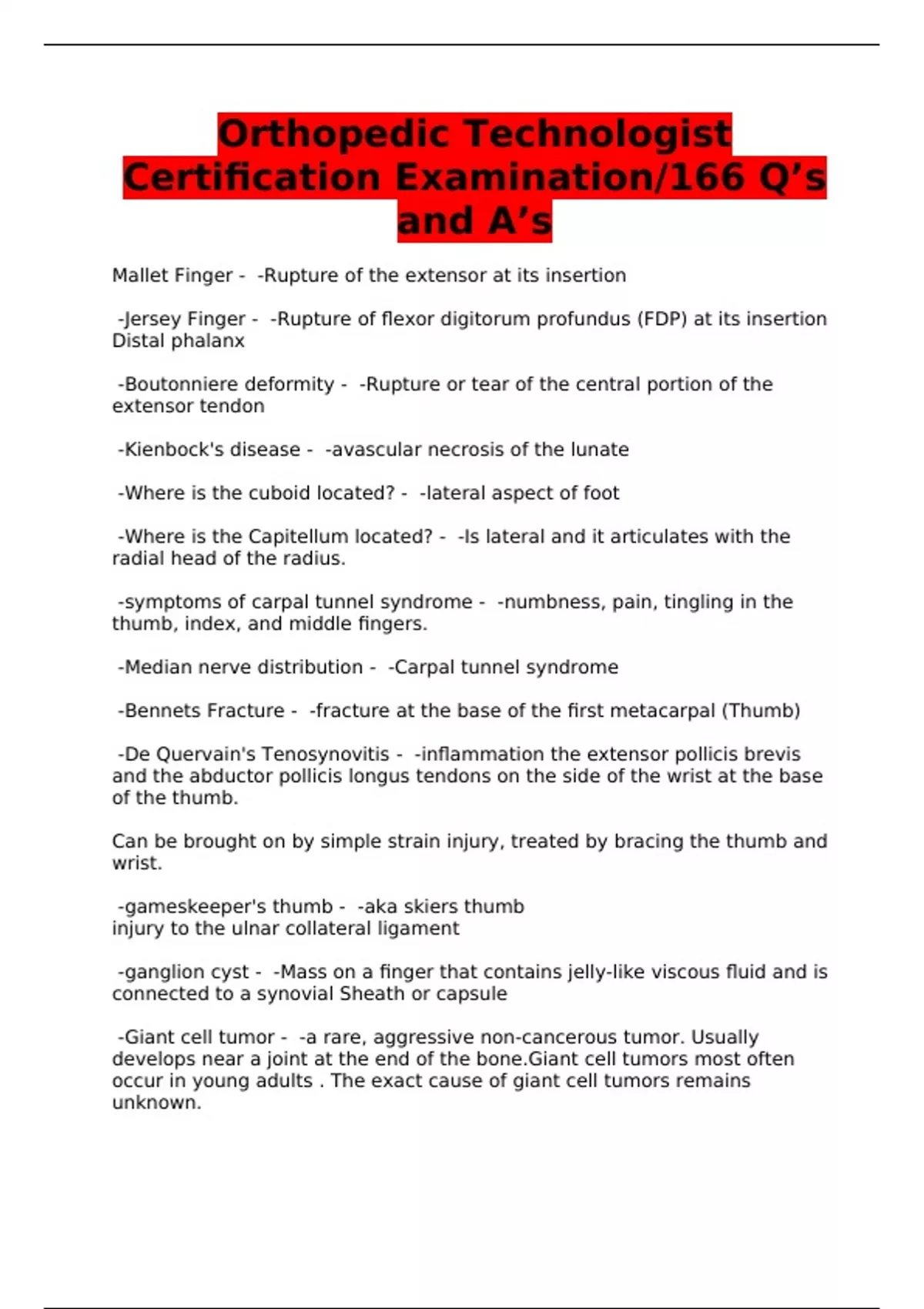 Orthopedic Technologist Certification Examination/166 Q’s and A’s

Mallet Finger - -Rupture of the extensor at its insertion

-Jersey Finger - -Rupture of flexor digitorum profundus (FDP) at its insertion Distal phalanx

-Boutonniere deformity - -Rupture or tear of the central portion of the extensor tendon

-Kienbock's disease - -avascular necrosis of the lunate

-Where is the cuboid located? - -lateral aspect of foot

-Where is the Capitellum located? - -Is lateral and it articulates with the radial head of the radius.

-symptoms of carpal tunnel syndrome - -numbness, pain, tingling in the thumb, index, and middle fingers.

-Median nerve distribution - -Carpal tunnel syndrome

-Bennets Fracture - -fracture at the base of the first metacarpal (Thumb)

-De Quervain's Tenosynovitis - -inflammation the extensor pollicis brevis and the abductor pollicis longus tendons on the side of the wrist at the base of the thumb.

Can be brought on by simple strain injury, treated by bracing the thumb and wrist.

-gameskeeper's thumb - -aka skiers thumb
injury to the ulnar collateral ligament

-ganglion cyst - -Mass on a finger that contains jelly-like viscous fluid and is connected to a synovial Sheath or capsule

-Giant cell tumor - -a rare, aggressive non-cancerous tumor. Usually develops near a joint at the end of the bone.Giant cell tumors most often occur in young adults . The exact cause of giant cell tumors remains unknown.